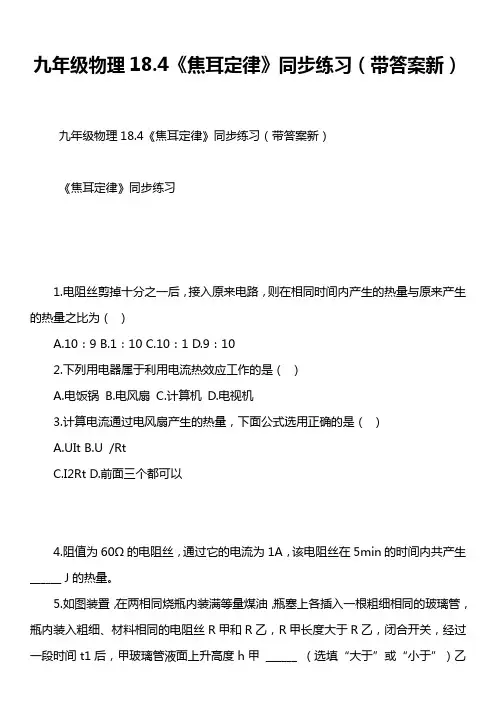 九年级物理 18.4《焦耳定律》同步练习（带答案新）

九年级物理 18.4《焦耳定律》同步练习（带答案新）

《焦耳定律》同步练习

1.电阻丝剪掉十分之一后，接入原来电路，则在相同时间内产生的热量与原来产生的热量之比为（ ）

A.10：9 B.1：10 C.10：1 D.9：10

2.下列用电器属于利用电流热效应工作的是（ ）

A.电饭锅 B.电风扇 C.计算机 D.电视机

3.计算电流通过电风扇产生的热量，下面公式选用正确的是（ ）

A.UIt B.U /Rt

C.I2Rt D.前面三个都可以

4.阻值为 60Ω 的电阻丝，通过它的电流为 1A，该电阻丝在 5min 的时间内共产生 ______ J 的热量。

5.如图装置，在两相同烧瓶内装满等量煤油，瓶塞上各插入一根粗细相同的玻璃管，瓶内装入粗细、材料相同的电阻丝 R 甲和 R 乙，R 甲长度大于 R 乙，闭合开关，经过一段时间 t1 后，甲玻璃管液面上升高度 h 甲 ______ （选填“大于”或“小于”）乙